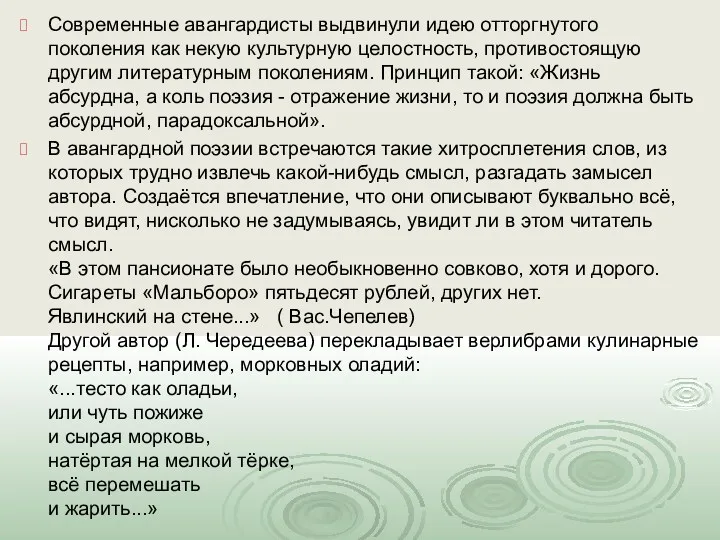 Современные авангардисты выдвинули идею отторгнутого поколения как некую культурную целостность, противостоящую другим литературным поколениям. Принцип такой: «Жизнь абсурдна, а коль поэзия - отражение жизни, то и поэзия должна быть абсурдной, парадоксальной».

В авангардной поэзии встречаются такие хитросплетения слов, из которых трудно извлечь какой-нибудь смысл, разгадать замысел автора. Создаётся впечатление, что они описывают буквально всё, что видят, нисколько не задумываясь, увидит ли в этом читатель смысл.
«В этом пансионате было необыкновенно совково, хотя и дорого.
Сигареты «Мальборо» пятьдесят рублей, других нет.
Явлинский на стене...» ( Вас.Чепелев)
Другой автор (Л. Чередеева) перекладывает верлибрами кулинарные рецепты, например, морковных оладий:
«...тесто как оладьи,
или чуть пожиже
и сырая морковь,
натёртая на мелкой тёрке,
всё перемешать
и жарить...»